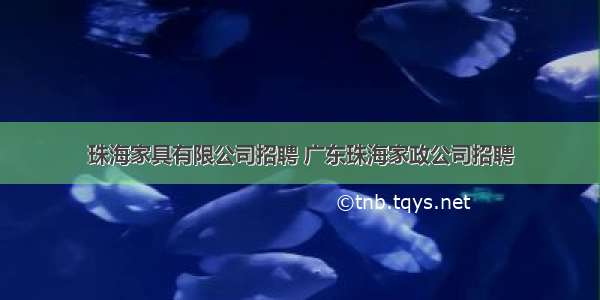 珠海家具有限公司招聘 广东珠海家政公司招聘

©tnb.tqys.net